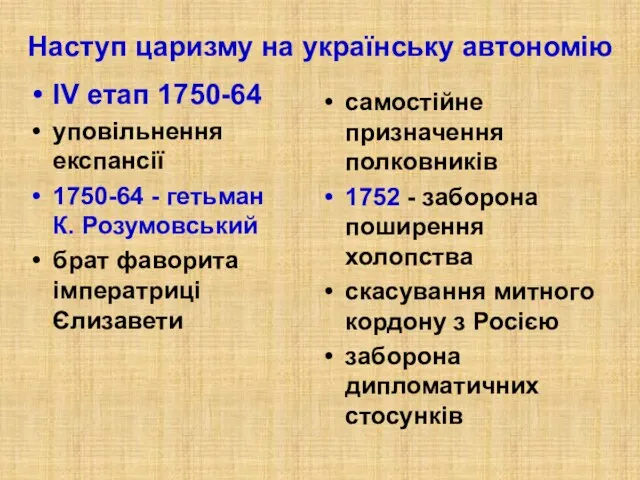 Наступ царизму на українську автономію

• IV етап 1750-64
• уповільнення експансії
• 1750-64 - гетьман К. Розумовський
• брат фаворита імператриці Єлизавети

• самостійне призначення полковників
• 1752 - заборона поширення холопства
• скасування митного кордону з Росією
• заборона дипломатичних стосунків